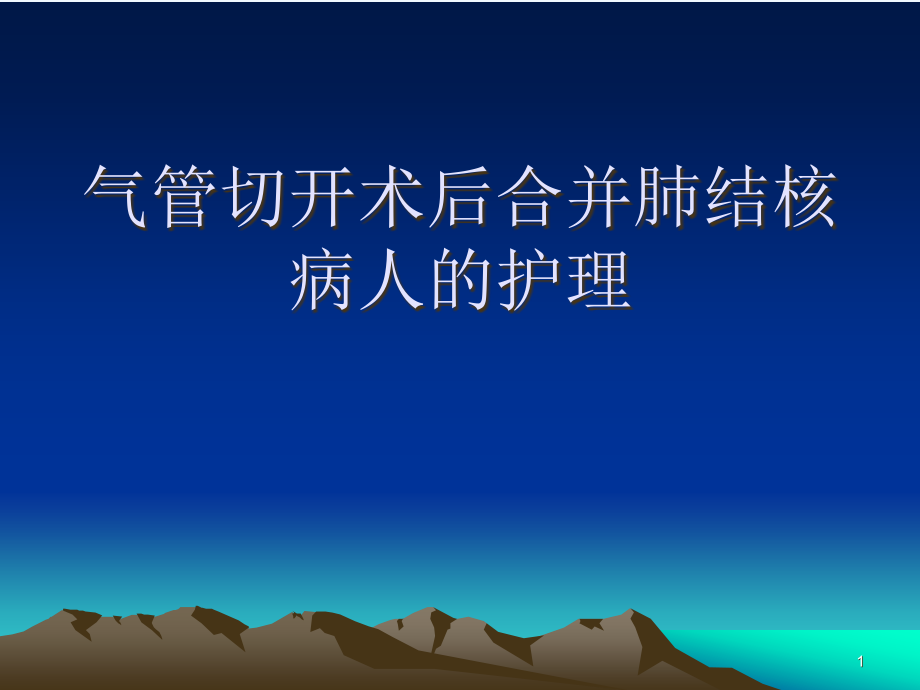 气管切开术后合并肺结核病人的护理

1